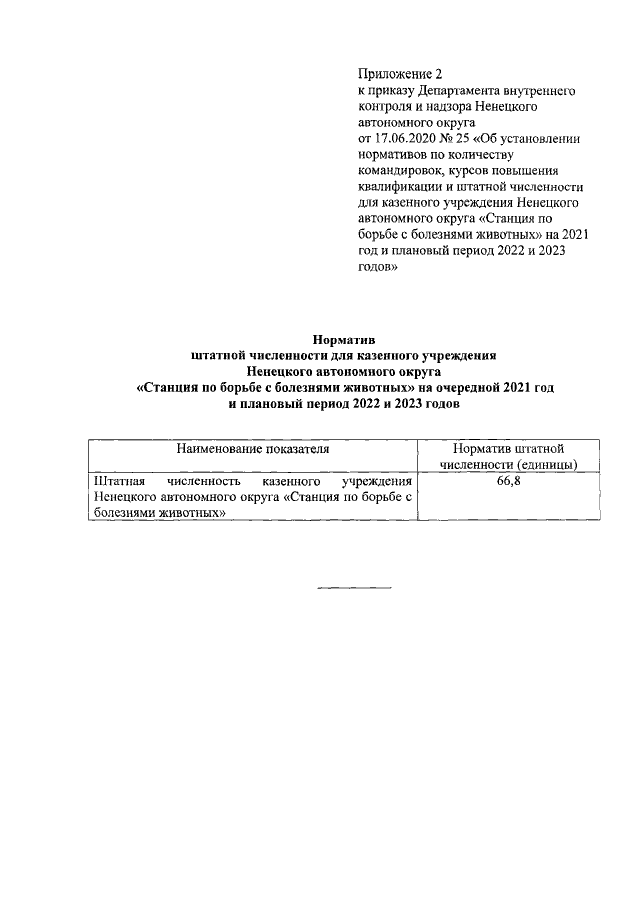 Приложение 2
к приказу Департамента внутреннего контроля и надзора Ненецкого автономного округа
от 17.06.2020 № 25 «Об установлении нормативов по количеству командировок, курсов повышения квалификации и штатной численности для казенного учреждения Ненецкого автономного округа «Станция по борьбе с болезнями животных» на 2021 год и плановый период 2022 и 2023 годов»

Норматив
штатной численности для казенного учреждения
Ненецкого автономного округа
«Станция по борьбе с болезнями животных» на очередной 2021 год
и плановый период 2022 и 2023 годов

| Наименование показателя | Норматив штатной численности (единицы) |
|---|---|
| Штатная численность казенного учреждения Ненецкого автономного округа «Станция по борьбе с болезнями животных» | 66,8 |